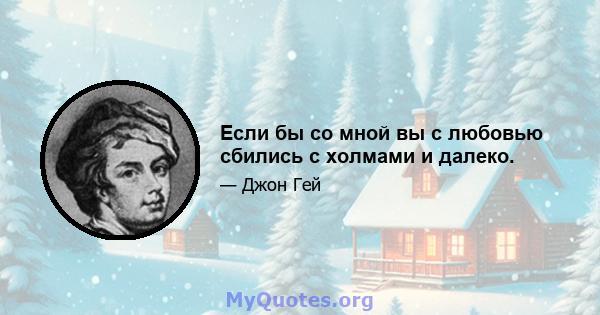 Если бы со мной вы с любовью сбились с холмами и далеко.

— Джон Гей

MyQuotes.org